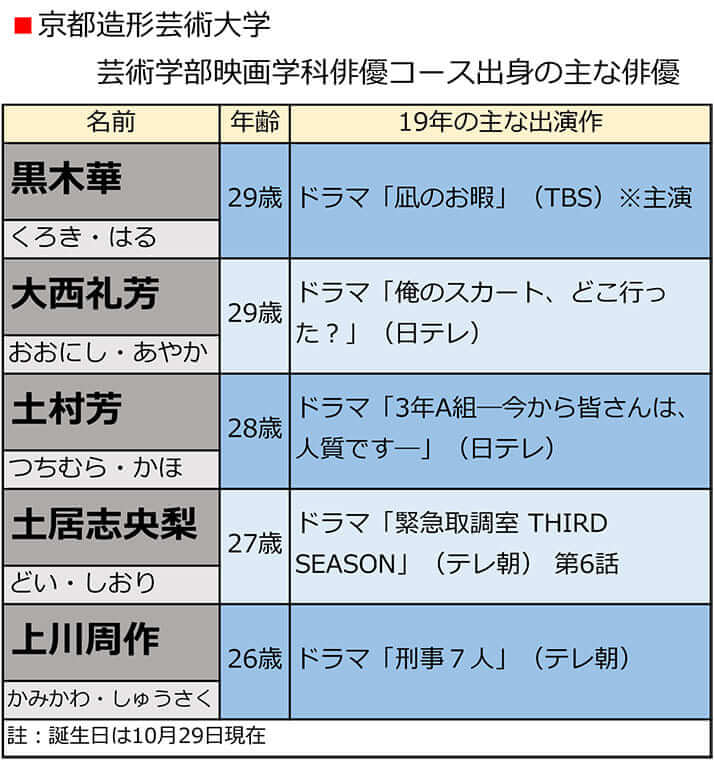 ■京都造形芸術大学

芸術学部映画学科俳優コース出身の主な俳優

| 名前 | 年齢 | 19年の主な出演作 |
|---|---|---|
| 黒木華 くろき・はる | 29歳 | ドラマ「凪のお暇」（TBS）※主演 |
| 大西礼芳 おおにし・あやか | 29歳 | ドラマ「俺のスカート、どこ行った？」（日テレ） |
| 土村芳 つちむら・かほ | 28歳 | ドラマ「3年A組―今から皆さんは、人質です―」（日テレ） |
| 土居志央梨 どい・しおり | 27歳 | ドラマ「緊急取調室 THIRD SEASON」（テレ朝） 第6話 |
| 上川周作 かみかわ・しゅうさく | 26歳 | ドラマ「刑事７人」（テレ朝） |

註：誕生日は10月29日現在